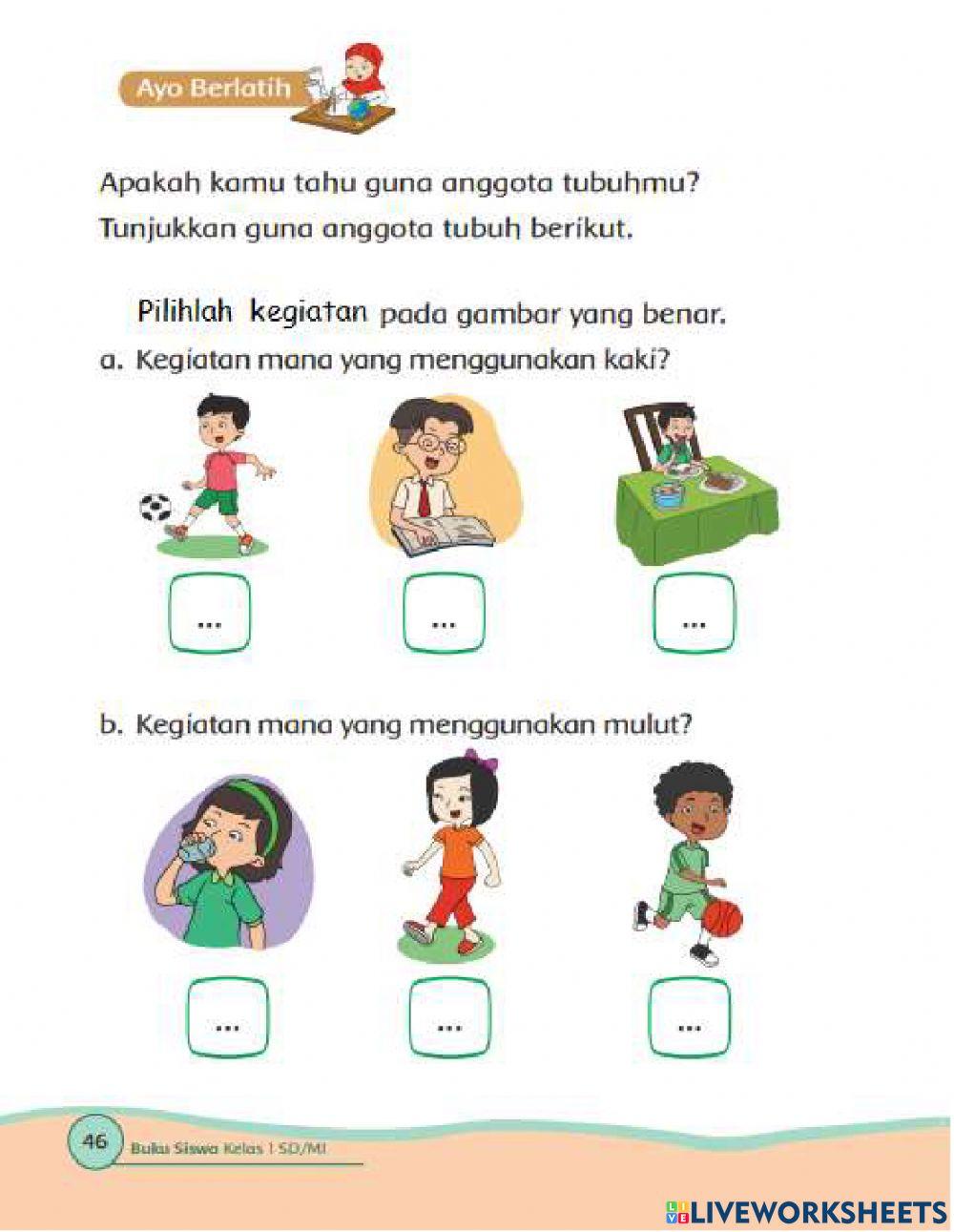 Ayo Berlatih

Apakah kamu tahu guna anggota tubuhmu?
Tunjukkan guna anggota tubuh berikut.

Pilihlah kegiatan pada gambar yang benar.
a. Kegiatan mana yang menggunakan kaki?

...

...

...

b. Kegiatan mana yang menggunakan mulut?

...

...

...

46 Buku Siswa Kelas 1 SD/MI

LIVEWORKSHEETS